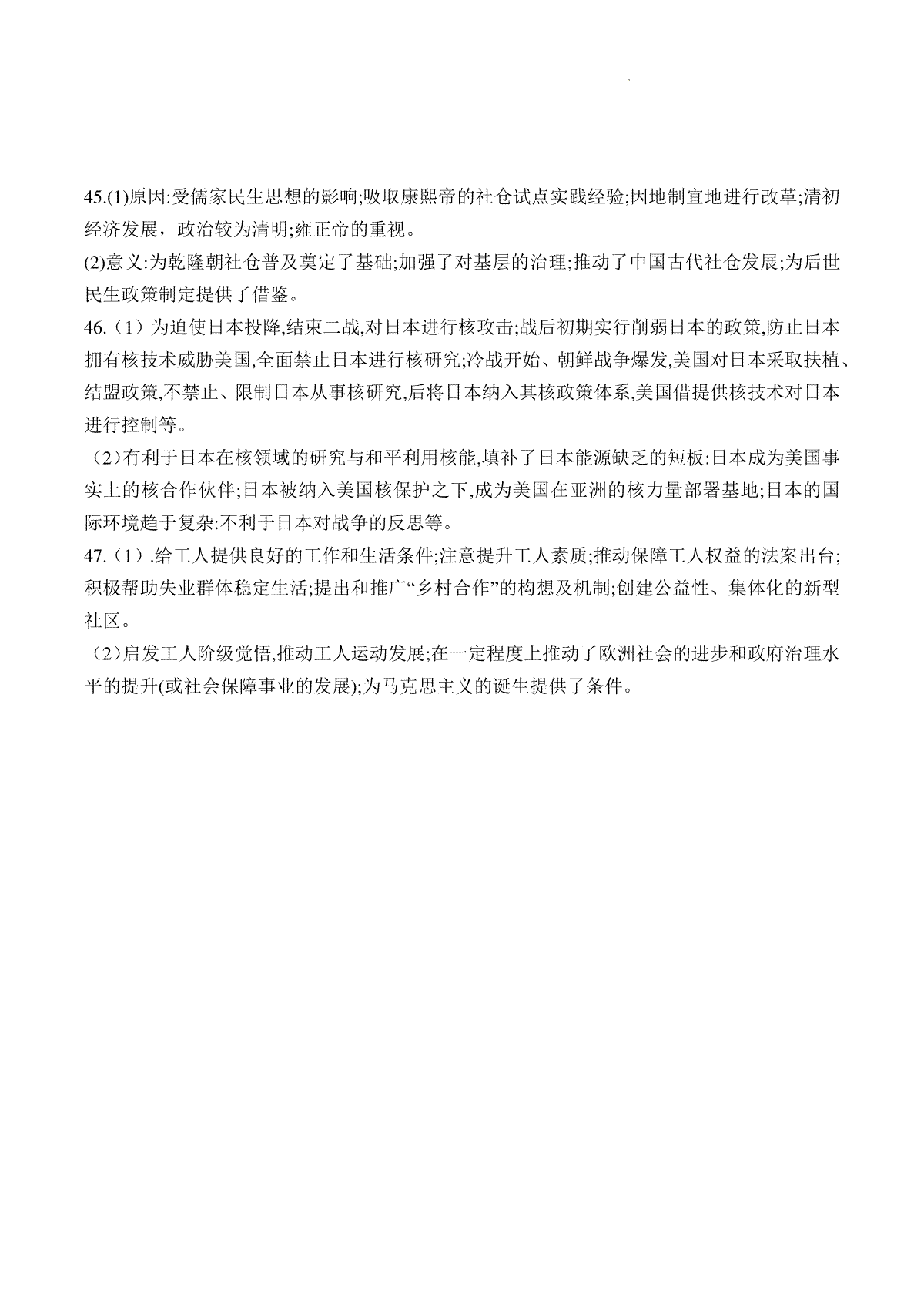 45.(1)原因:受儒家民生思想的影响;吸取康熙帝的社仓试点实践经验;因地制宜地进行改革;清初经济发展，政治较为清明;雍正帝的重视。

(2)意义:为乾隆朝社仓普及奠定了基础;加强了对基层的治理;推动了中国古代社仓发展;为后世民生政策制定提供了借鉴。

46.（1）为迫使日本投降,结束二战,对日本进行核攻击;战后初期实行削弱日本的政策,防止日本拥有核技术威胁美国,全面禁止日本进行核研究;冷战开始、朝鲜战争爆发,美国对日本采取扶植、结盟政策,不禁止、限制日本从事核研究,后将日本纳入其核政策体系,美国借提供核技术对日本进行控制等。

（2)有利于日本在核领域的研究与和平利用核能,填补了日本能源缺乏的短板:日本成为美国事实上的核合作伙伴;日本被纳入美国核保护之下,成为美国在亚洲的核力量部署基地;日本的国际环境趋于复杂:不利于日本对战争的反思等。

47.（1）.给工人提供良好的工作和生活条件;注意提升工人素质;推动保障工人权益的法案出台;积极帮助失业群体稳定生活;提出和推广“乡村合作”的构想及机制;创建公益性、集体化的新型社区。

（2)启发工人阶级觉悟,推动工人运动发展;在一定程度上推动了欧洲社会的进步和政府治理水平的提升(或社会保障事业的发展);为马克思主义的诞生提供了条件。